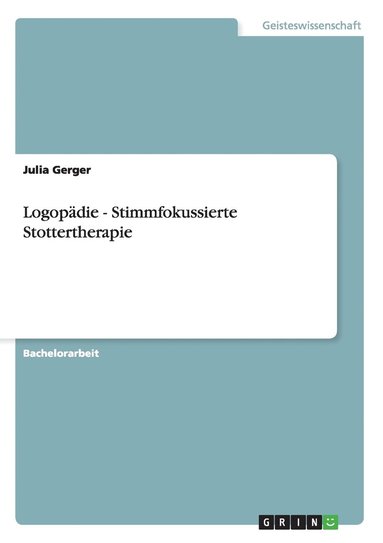 Geisteswissenschaft

Julia Gerger

Logopädie - Stimmfokussierte Stottertherapie

Bachelorarbeit

GRIN